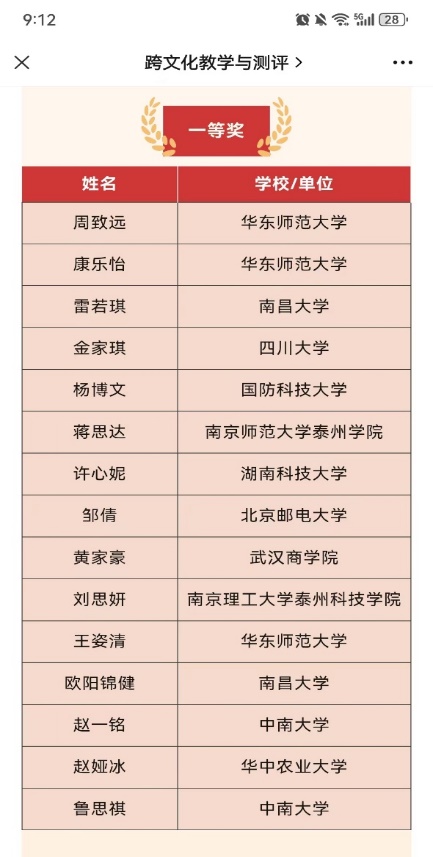 9:12 5G 28

跨文化教学与测评 >

一等奖

| 姓名 | 学校/单位 |
|---|---|
| 周致远 | 华东师范大学 |
| 康乐怡 | 华东师范大学 |
| 雷若琪 | 南昌大学 |
| 金家琪 | 四川大学 |
| 杨博文 | 国防科技大学 |
| 蒋思达 | 南京师范大学泰州学院 |
| 许心妮 | 湖南科技大学 |
| 邹倩 | 北京邮电大学 |
| 黄家豪 | 武汉商学院 |
| 刘思妍 | 南京理工大学泰州科技学院 |
| 王姿清 | 华东师范大学 |
| 欧阳锦健 | 南昌大学 |
| 赵一铭 | 中南大学 |
| 赵娅冰 | 华中农业大学 |
| 鲁思祺 | 中南大学 |